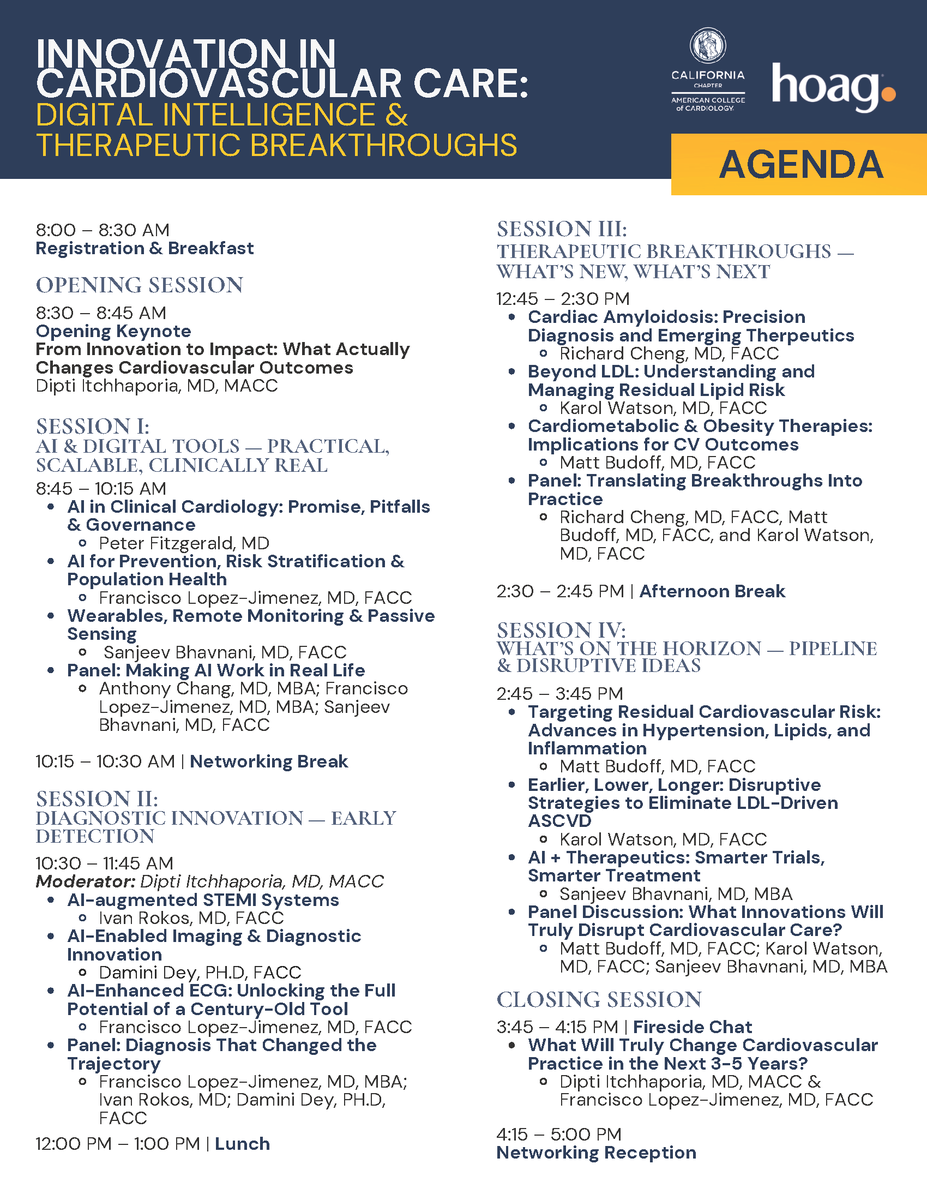 INNOVATION IN CARDIOVASCULAR CARE:
DIGITAL INTELLIGENCE & THERAPEUTIC BREAKTHROUGHS

CALIFORNIA CHAPTER
AMERICAN COLLEGE of CARDIOLOGY

hoag.

AGENDA

8:00 – 8:30 AM
Registration & Breakfast

OPENING SESSION
8:30 – 8:45 AM
Opening Keynote
From Innovation to Impact: What Actually Changes Cardiovascular Outcomes
Dipti Itchhaporia, MD, MACC

SESSION I:
AI & DIGITAL TOOLS — PRACTICAL, SCALABLE, CLINICALLY REAL
8:45 – 10:15 AM
- AI in Clinical Cardiology: Promise, Pitfalls & Governance
  - Peter Fitzgerald, MD
- AI for Prevention, Risk Stratification & Population Health
  - Francisco Lopez-Jimenez, MD, FACC
- Wearables, Remote Monitoring & Passive Sensing
  - Sanjeev Bhavnani, MD, FACC
- Panel: Making AI Work in Real Life
  - Anthony Chang, MD, MBA; Francisco Lopez-Jimenez, MD, MBA; Sanjeev Bhavnani, MD, FACC

10:15 – 10:30 AM | Networking Break

SESSION II:
DIAGNOSTIC INNOVATION — EARLY DETECTION
10:30 – 11:45 AM
Moderator: Dipti Itchhaporia, MD, MACC
- AI-augmented STEMI Systems
  - Ivan Rokos, MD, FACC
- AI-Enabled Imaging & Diagnostic Innovation
  - Damini Dey, PH.D, FACC
- AI-Enhanced ECG: Unlocking the Full Potential of a Century-Old Tool
  - Francisco Lopez-Jimenez, MD, FACC
- Panel: Diagnosis That Changed the Trajectory
  - Francisco Lopez-Jimenez, MD, MBA; Ivan Rokos, MD; Damini Dey, PH.D, FACC

12:00 PM – 1:00 PM | Lunch

SESSION III:
THERAPEUTIC BREAKTHROUGHS — WHAT'S NEW, WHAT'S NEXT
12:45 – 2:30 PM
- Cardiac Amyloidosis: Precision Diagnosis and Emerging Therpeutics
  - Richard Cheng, MD, FACC
- Beyond LDL: Understanding and Managing Residual Lipid Risk
  - Karol Watson, MD, FACC
- Cardiometabolic & Obesity Therapies: Implications for CV Outcomes
  - Matt Budoff, MD, FACC
- Panel: Translating Breakthroughs Into Practice
  - Richard Cheng, MD, FACC, Matt Budoff, MD, FACC, and Karol Watson, MD, FACC

2:30 – 2:45 PM | Afternoon Break

SESSION IV:
WHAT'S ON THE HORIZON — PIPELINE & DISRUPTIVE IDEAS
2:45 – 3:45 PM
- Targeting Residual Cardiovascular Risk: Advances in Hypertension, Lipids, and Inflammation
  - Matt Budoff, MD, FACC
- Earlier, Lower, Longer: Disruptive Strategies to Eliminate LDL-Driven ASCVD
  - Karol Watson, MD, FACC
- AI + Therapeutics: Smarter Trials, Smarter Treatment
  - Sanjeev Bhavnani, MD, MBA
- Panel Discussion: What Innovations Will Truly Disrupt Cardiovascular Care?
  - Matt Budoff, MD, FACC; Karol Watson, MD, FACC; Sanjeev Bhavnani, MD, MBA

CLOSING SESSION
3:45 – 4:15 PM | Fireside Chat
- What Will Truly Change Cardiovascular Practice in the Next 3-5 Years?
  - Dipti Itchhaporia, MD, MACC & Francisco Lopez-Jimenez, MD, FACC

4:15 – 5:00 PM
Networking Reception